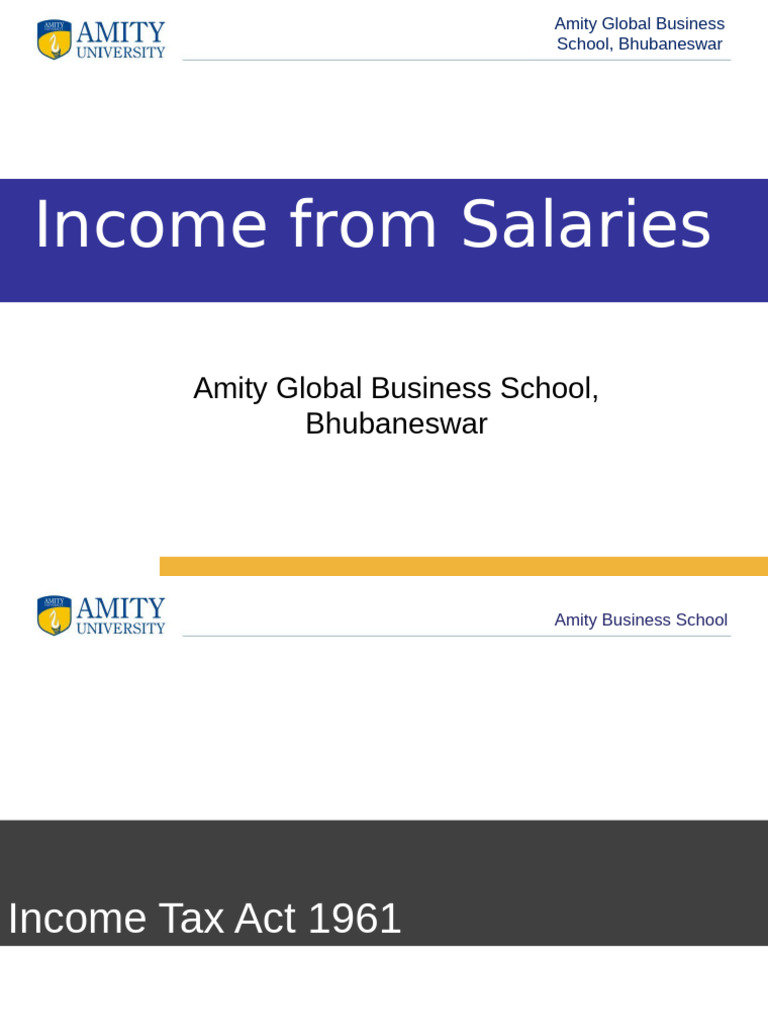 AMITY
UNIVERSITY

Amity Global Business School, Bhubaneswar

Income from Salaries

Amity Global Business School, Bhubaneswar

AMITY
UNIVERSITY

Amity Business School

Income Tax Act 1961